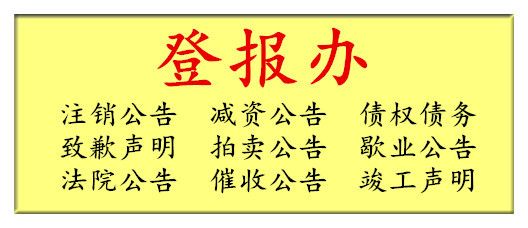 登报办

注销公告　减资公告　债权债务
致歉声明　拍卖公告　歇业公告
法院公告　催收公告　竣工声明